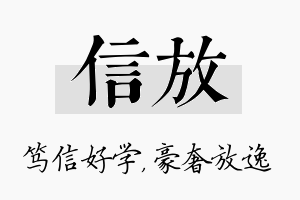 信放

笃信好学，豪奢放逸